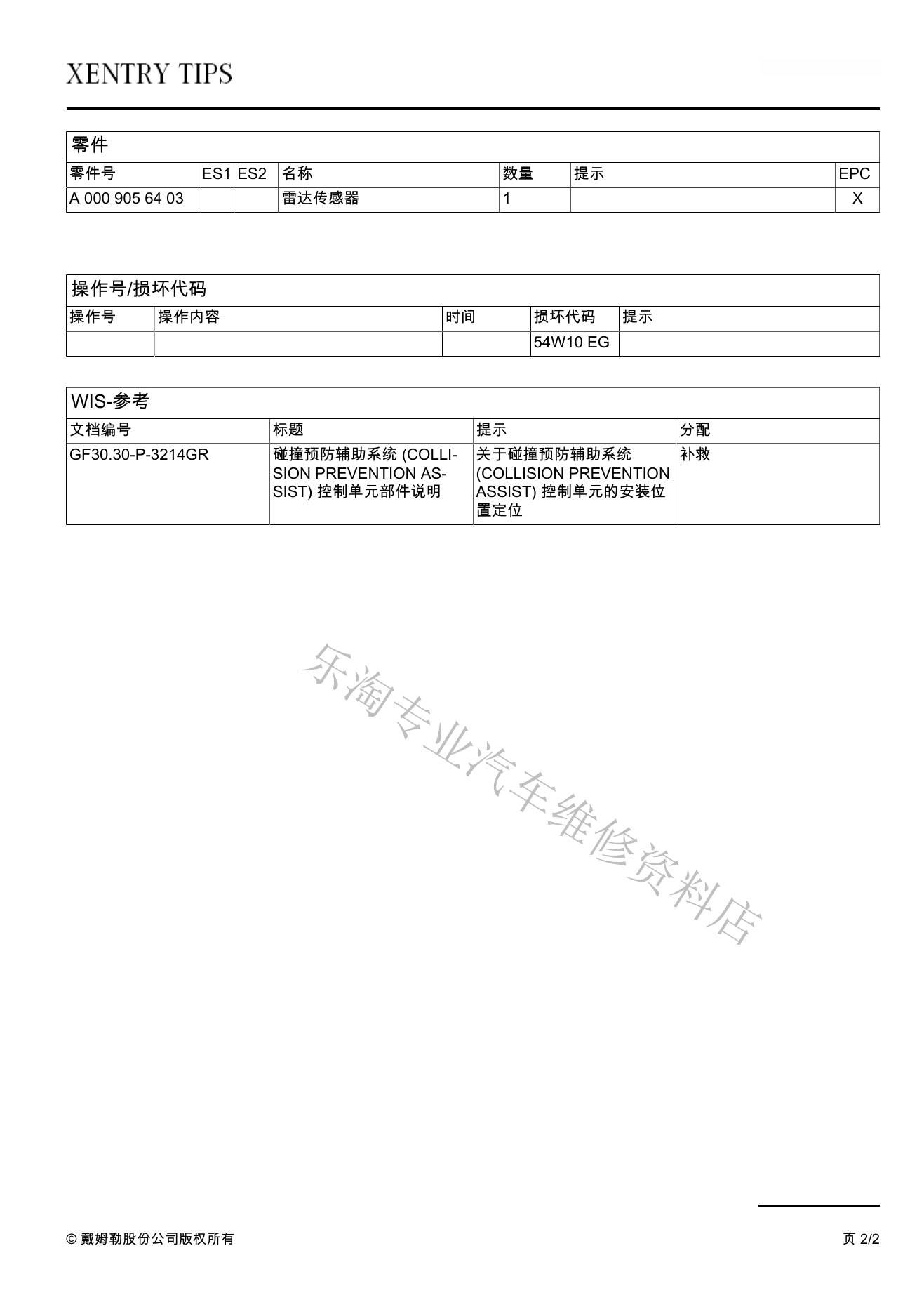 XENTRY TIPS

零件

| 零件号 | ES1 | ES2 | 名称 | 数量 | 提示 | EPC |
|---|---|---|---|---|---|---|
| A 000 905 64 03 | | | 雷达传感器 | 1 | | X |

操作号/损坏代码

| 操作号 | 操作内容 | 时间 | 损坏代码 | 提示 |
|---|---|---|---|---|
| | | | 54W10 EG | |

WIS-参考

| 文档编号 | 标题 | 提示 | 分配 |
|---|---|---|---|
| GF30.30-P-3214GR | 碰撞预防辅助系统 (COLLISION PREVENTION ASSIST) 控制单元部件说明 | 关于碰撞预防辅助系统 (COLLISION PREVENTION ASSIST) 控制单元的安装位置定位 | 补救 |

乐淘专业汽车维修资料店

© 戴姆勒股份公司版权所有

页 2/2